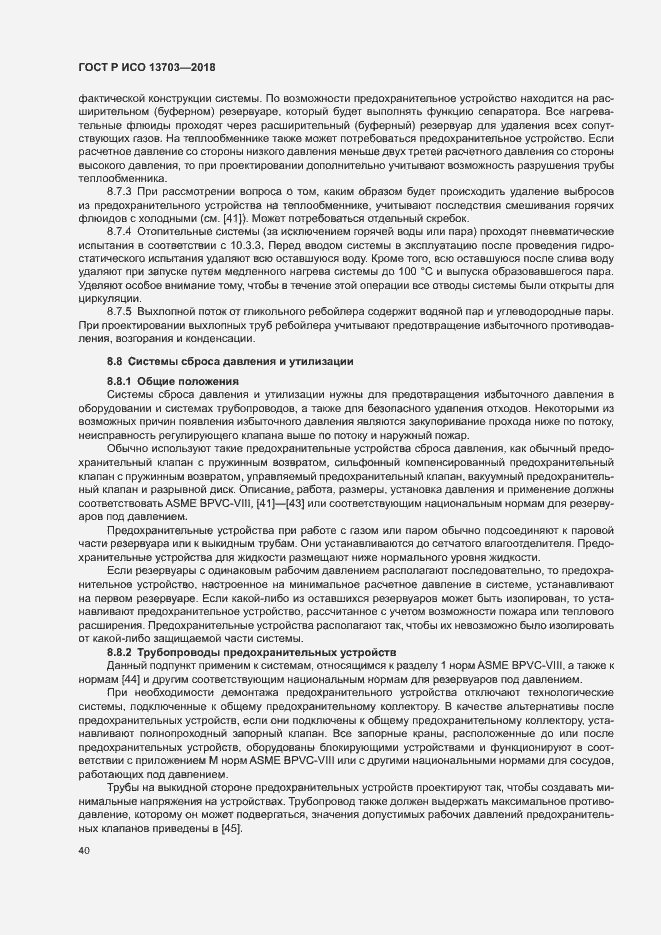 ГОСТ Р ИСО 13703—2018

фактической конструкции системы. По возможности предохранительное устройство находится на расширительном (буферном) резервуаре, который будет выполнять функцию сепаратора. Все нагревательные флюиды проходят через расширительный (буферный) резервуар для удаления всех сопутствующих газов. На теплообменнике также может потребоваться предохранительное устройство. Если расчетное давление со стороны низкого давления меньше двух третей расчетного давления со стороны высокого давления, то при проектировании дополнительно учитывают возможность разрушения трубы теплообменника.

8.7.3 При рассмотрении вопроса о том, каким образом будет происходить удаление выбросов из предохранительного устройства на теплообменнике, учитывают последствия смешивания горячих флюидов с холодными (см. [41]). Может потребоваться отдельный скребок.

8.7.4 Отопительные системы (за исключением горячей воды или пара) проходят пневматические испытания в соответствии с 10.3.3. Перед вводом системы в эксплуатацию после проведения гидростатического испытания удаляют всю оставшуюся воду. Кроме того, всю оставшуюся после слива воду удаляют при запуске путем медленного нагрева системы до 100 °С и выпуска образовавшегося пара. Уделяют особое внимание тому, чтобы в течение этой операции все отводы системы были открыты для циркуляции.

8.7.5 Выхлопной поток от гликольного ребойлера содержит водяной пар и углеводородные пары. При проектировании выхлопных труб ребойлера учитывают предотвращение избыточного противодавления, возгорания и конденсации.

8.8 Системы сброса давления и утилизации

8.8.1 Общие положения

Системы сброса давления и утилизации нужны для предотвращения избыточного давления в оборудовании и системах трубопроводов, а также для безопасного удаления отходов. Некоторыми из возможных причин появления избыточного давления являются закупоривание прохода ниже по потоку, неисправность регулирующего клапана выше по потоку и наружный пожар.

Обычно используют такие предохранительные устройства сброса давления, как обычный предохранительный клапан с пружинным возвратом, сильфонный компенсированный предохранительный клапан с пружинным возвратом, управляемый предохранительный клапан, вакуумный предохранительный клапан и разрывной диск. Описание, работа, размеры, установка давления и применение должны соответствовать ASME BPVC-VIII, [41]—[43] или соответствующим национальным нормам для резервуаров под давлением.

Предохранительные устройства при работе с газом или паром обычно подсоединяют к паровой части резервуара или к выкидным трубам. Они устанавливаются до сетчатого влагоотделителя. Предохранительные устройства для жидкости размещают ниже нормального уровня жидкости.

Если резервуары с одинаковым рабочим давлением располагают последовательно, то предохранительное устройство, настроенное на минимальное расчетное давление в системе, устанавливают на первом резервуаре. Если какой-либо из оставшихся резервуаров может быть изолирован, то устанавливают предохранительное устройство, рассчитанное с учетом возможности пожара или теплового расширения. Предохранительные устройства располагают так, чтобы их невозможно было изолировать от какой-либо защищаемой части системы.

8.8.2 Трубопроводы предохранительных устройств

Данный подпункт применим к системам, относящимся к разделу 1 норм ASME BPVC-VIII, а также к нормам [44] и другим соответствующим национальным нормам для резервуаров под давлением.

При необходимости демонтажа предохранительного устройства отключают технологические системы, подключенные к общему предохранительному коллектору. В качестве альтернативы после предохранительных устройств, если они подключены к общему предохранительному коллектору, устанавливают полнопроходный запорный клапан. Все запорные краны, расположенные до или после предохранительных устройств, оборудованы блокирующими устройствами и функционируют в соответствии с приложением М норм ASME BPVC-VIII или с другими национальными нормами для сосудов, работающих под давлением.

Трубы на выкидной стороне предохранительных устройств проектируют так, чтобы создавать минимальные напряжения на устройствах. Трубопровод также должен выдержать максимальное противодавление, которому он может подвергаться, значения допустимых рабочих давлений предохранительных клапанов приведены в [45].

40